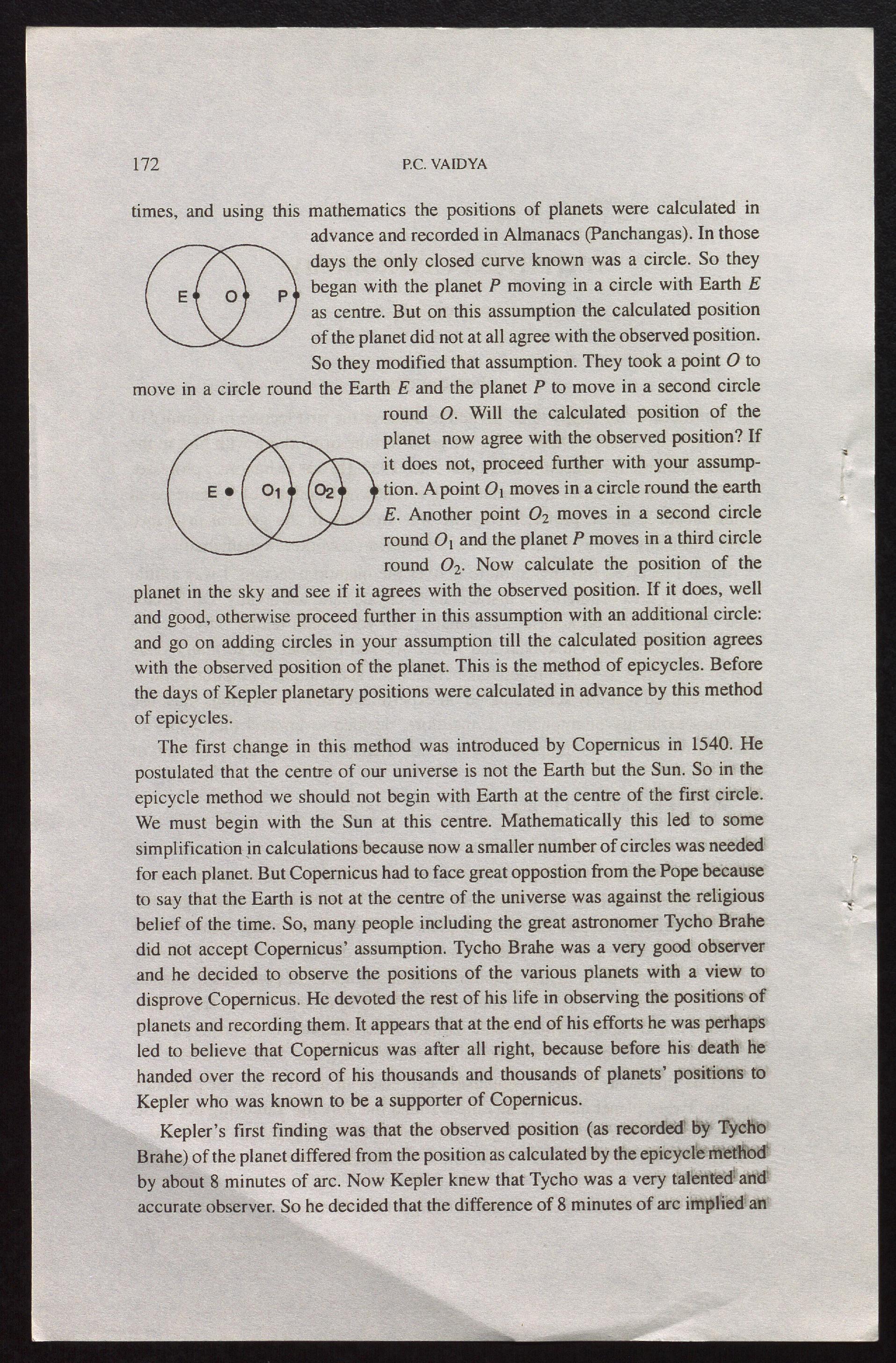 172 P.C. VAIDYA

times, and using this mathematics the positions of planets were calculated in advance and recorded in Almanacs (Panchangas). In those days the only closed curve known was a circle. So they began with the planet $P$ moving in a circle with Earth $E$ as centre. But on this assumption the calculated position of the planet did not at all agree with the observed position. So they modified that assumption. They took a point $O$ to move in a circle round the Earth $E$ and the planet $P$ to move in a second circle round $O$. Will the calculated position of the planet now agree with the observed position? If it does not, proceed further with your assumption. A point $O_1$ moves in a circle round the earth $E$. Another point $O_2$ moves in a second circle round $O_1$ and the planet $P$ moves in a third circle round $O_2$. Now calculate the position of the planet in the sky and see if it agrees with the observed position. If it does, well and good, otherwise proceed further in this assumption with an additional circle: and go on adding circles in your assumption till the calculated position agrees with the observed position of the planet. This is the method of epicycles. Before the days of Kepler planetary positions were calculated in advance by this method of epicycles.

E O P

E $O_1$ $O_2$

The first change in this method was introduced by Copernicus in 1540. He postulated that the centre of our universe is not the Earth but the Sun. So in the epicycle method we should not begin with Earth at the centre of the first circle. We must begin with the Sun at this centre. Mathematically this led to some simplification in calculations because now a smaller number of circles was needed for each planet. But Copernicus had to face great oppostion from the Pope because to say that the Earth is not at the centre of the universe was against the religious belief of the time. So, many people including the great astronomer Tycho Brahe did not accept Copernicus' assumption. Tycho Brahe was a very good observer and he decided to observe the positions of the various planets with a view to disprove Copernicus. He devoted the rest of his life in observing the positions of planets and recording them. It appears that at the end of his efforts he was perhaps led to believe that Copernicus was after all right, because before his death he handed over the record of his thousands and thousands of planets' positions to Kepler who was known to be a supporter of Copernicus.

Kepler's first finding was that the observed position (as recorded by Tycho Brahe) of the planet differed from the position as calculated by the epicycle method by about 8 minutes of arc. Now Kepler knew that Tycho was a very talented and accurate observer. So he decided that the difference of 8 minutes of arc implied an